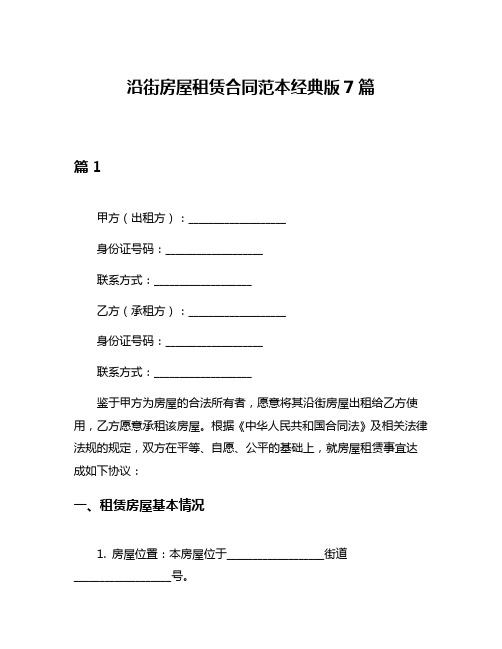 沿街房屋租赁合同范本经典版 7 篇

篇 1

甲方（出租方）：________________

身份证号码：________________

联系方式：________________

乙方（承租方）：________________

身份证号码：________________

联系方式：________________

鉴于甲方为房屋的合法所有者，愿意将其沿街房屋出租给乙方使用，乙方愿意承租该房屋。根据《中华人民共和国合同法》及相关法律法规的规定，双方在平等、自愿、公平的基础上，就房屋租赁事宜达成如下协议：

一、租赁房屋基本情况

1. 房屋位置：本房屋位于________________街道________________号。